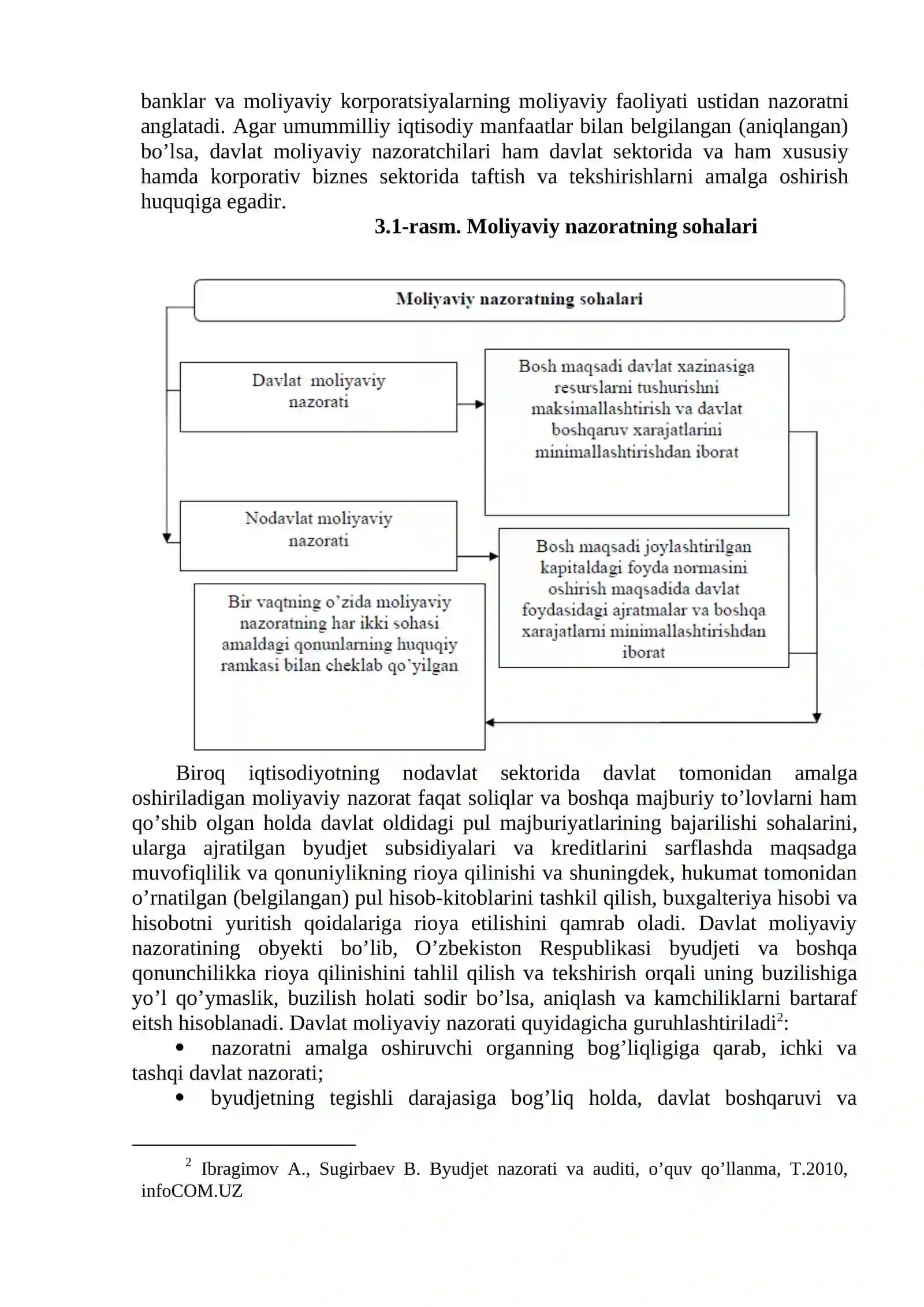 banklar va moliyaviy korporatsiyalarning moliyaviy faoliyati ustidan nazoratni anglatadi. Agar umummilliy iqtisodiy manfaatlar bilan belgilangan (aniqlangan) bo'lsa, davlat moliyaviy nazoratchilari ham davlat sektorida va ham xususiy hamda korporativ biznes sektorida taftish va tekshirishlarni amalga oshirish huquqiga egadir.

3.1-rasm. Moliyaviy nazoratning sohalari

Moliyaviy nazoratning sohalari

Davlat moliyaviy nazorati

Bosh maqsadi davlat xazinasiga resurslarni tushurishni maksimallashtirish va davlat boshqaruv xarajatlarini minimallashtirishdan iborat

Nodavlat moliyaviy nazorati

Bosh maqsadi joylashtirilgan kapitaldagi foyda normasini oshirish maqsadida davlat foydasidagi ajratmalar va boshqa xarajatlarni minimallashtirishdan iborat

Bir vaqtning o'zida moliyaviy nazoratning har ikki sohasi amaldagi qonunlarning huquqiy ramkasi bilan cheklab qo'yilgan

Biroq iqtisodiyotning nodavlat sektorida davlat tomonidan amalga oshiriladigan moliyaviy nazorat faqat soliqlar va boshqa majburiy to'lovlarni ham qo'shib olgan holda davlat oldidagi pul majburiyatlarining bajarilishi sohalarini, ularga ajratilgan byudjet subsidiyalari va kreditlarini sarflashda maqsadga muvofiqlilik va qonuniylikning rioya qilinishi va shuningdek, hukumat tomonidan o'rnatilgan (belgilangan) pul hisob-kitoblarini tashkil qilish, buxgalteriya hisobi va hisobotni yuritish qoidalariga rioya etilishini qamrab oladi. Davlat moliyaviy nazoratining obyekti bo'lib, O'zbekiston Respublikasi byudjeti va boshqa qonunchilikka rioya qilinishini tahlil qilish va tekshirish orqali uning buzilishiga yo'l qo'ymaslik, buzilish holati sodir bo'lsa, aniqlash va kamchiliklarni bartaraf eitsh hisoblanadi. Davlat moliyaviy nazorati quyidagicha guruhlashtiriladi$^{2}$:

• nazoratni amalga oshiruvchi organning bog'liqligiga qarab, ichki va tashqi davlat nazorati;

• byudjetning tegishli darajasiga bog'liq holda, davlat boshqaruvi va

$^{2}$ Ibragimov A., Sugirbaev B. Byudjet nazorati va auditi, o'quv qo'llanma, T.2010, infoCOM.UZ